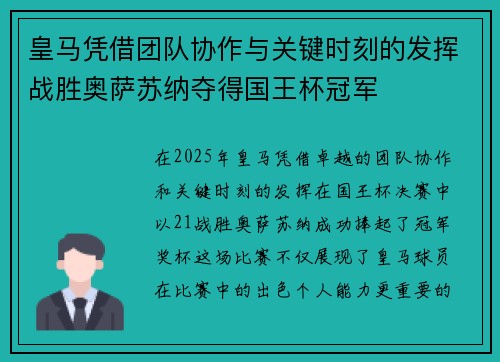 皇马凭借团队协作与关键时刻的发挥战胜奥萨苏纳夺得国王杯冠军

在2025年皇马凭借卓越的团队协作和关键时刻的发挥在国王杯决赛中以21战胜奥萨苏纳成功捧起了冠军奖杯这场比赛不仅展现了皇马球员在比赛中的出色个人能力更重要的